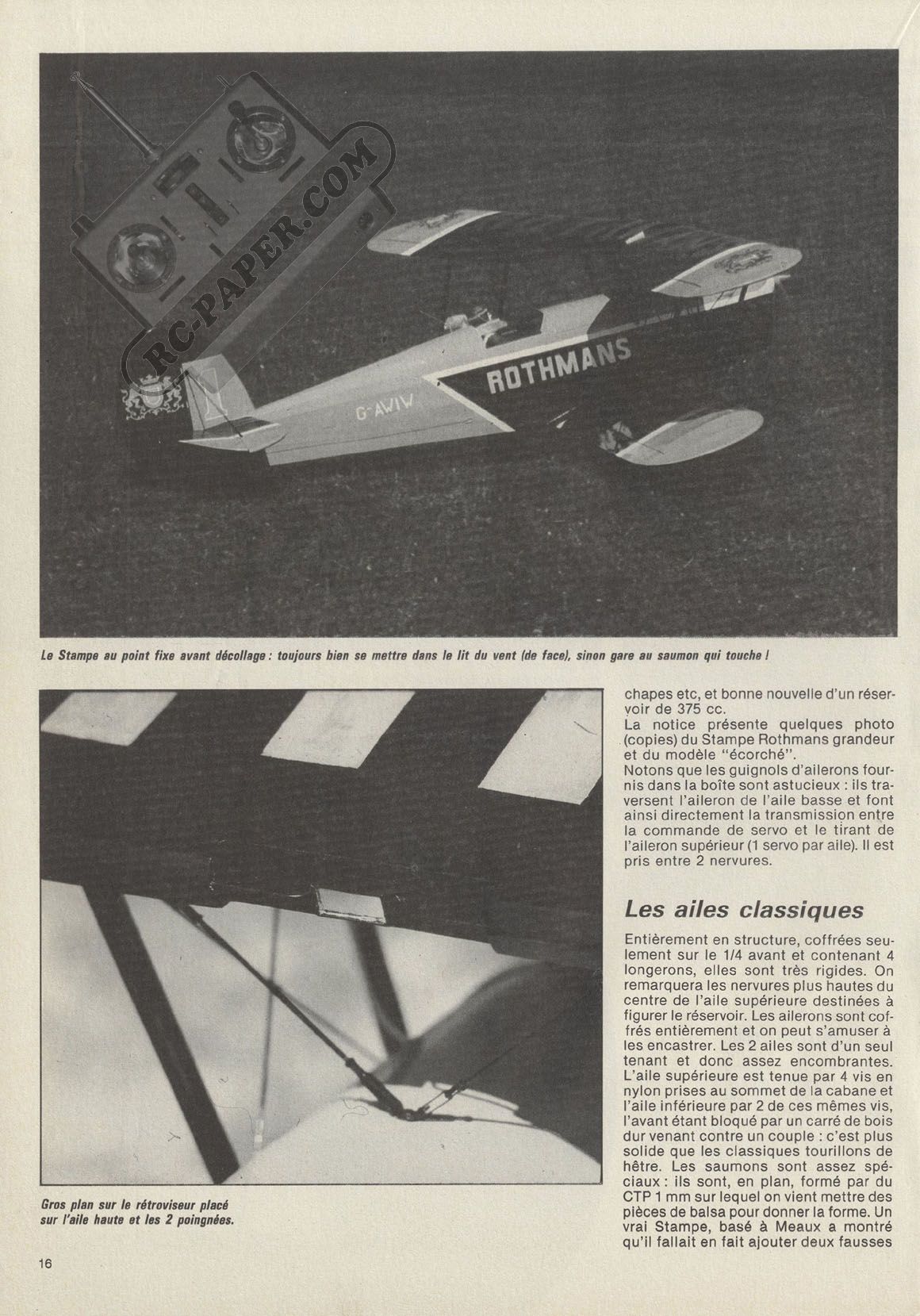 RC-PAPER.COM

ROTHMANS

G-AWIW

Le Stampe au point fixe avant décollage : toujours bien se mettre dans le lit du vent (de face), sinon gare au saumon qui touche !

Gros plan sur le rétroviseur placé sur l'aile haute et les 2 poingnées.

chapes etc, et bonne nouvelle d'un réservoir de 375 cc.
La notice présente quelques photo (copies) du Stampe Rothmans grandeur et du modèle "écorché".
Notons que les guignols d'ailerons fournis dans la boîte sont astucieux : ils traversent l'aileron de l'aile basse et font ainsi directement la transmission entre la commande de servo et le tirant de l'aileron supérieur (1 servo par aile). Il est pris entre 2 nervures.

Les ailes classiques

Entièrement en structure, coffrées seulement sur le 1/4 avant et contenant 4 longerons, elles sont très rigides. On remarquera les nervures plus hautes du centre de l'aile supérieure destinées à figurer le réservoir. Les ailerons sont coffrés entièrement et on peut s'amuser à les encastrer. Les 2 ailes sont d'un seul tenant et donc assez encombrantes. L'aile supérieure est tenue par 4 vis en nylon prises au sommet de la cabane et l'aile inférieure par 2 de ces mêmes vis, l'avant étant bloqué par un carré de bois dur venant contre un couple : c'est plus solide que les classiques tourillons de hêtre. Les saumons sont assez spéciaux : ils sont, en plan, formé par du CTP 1 mm sur lequel on vient mettre des pièces de balsa pour donner la forme. Un vrai Stampe, basé à Meaux a montré qu'il fallait en fait ajouter deux fausses

16